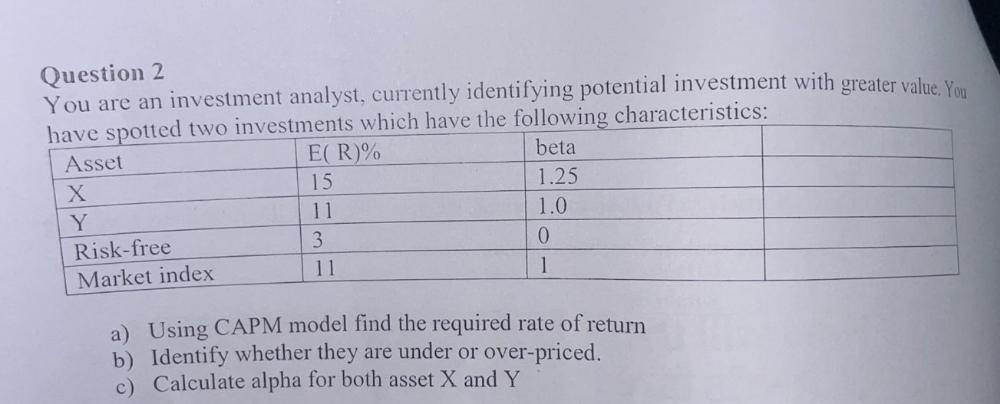 Question 2

You are an investment analyst, currently identifying potential investment with greater value. You have spotted two investments which have the following characteristics:

| Asset | E( R)% | beta | |
|---|---|---|---|
| X | 15 | 1.25 | |
| Y | 11 | 1.0 | |
| Risk-free | 3 | 0 | |
| Market index | 11 | 1 | |

a) Using CAPM model find the required rate of return
b) Identify whether they are under or over-priced.
c) Calculate alpha for both asset X and Y